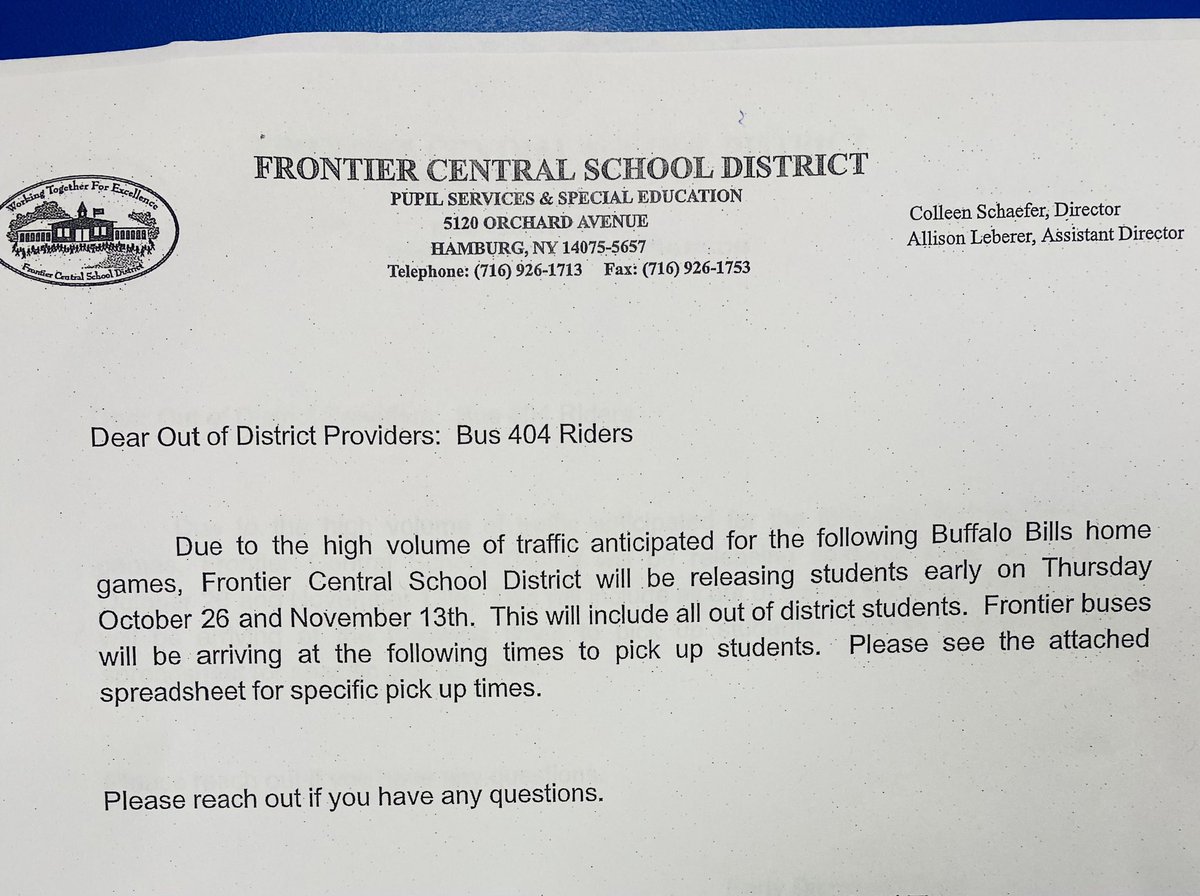 Working Together For Excellence
Frontier Central School District

FRONTIER CENTRAL SCHOOL DISTRICT
PUPIL SERVICES & SPECIAL EDUCATION
5120 ORCHARD AVENUE
HAMBURG, NY 14075-5657
Telephone: (716) 926-1713 Fax: (716) 926-1753

Colleen Schaefer, Director
Allison Leberer, Assistant Director

Dear Out of District Providers: Bus 404 Riders

Due to the high volume of traffic anticipated for the following Buffalo Bills home games, Frontier Central School District will be releasing students early on Thursday October 26 and November 13th. This will include all out of district students. Frontier buses will be arriving at the following times to pick up students. Please see the attached spreadsheet for specific pick up times.

Please reach out if you have any questions.